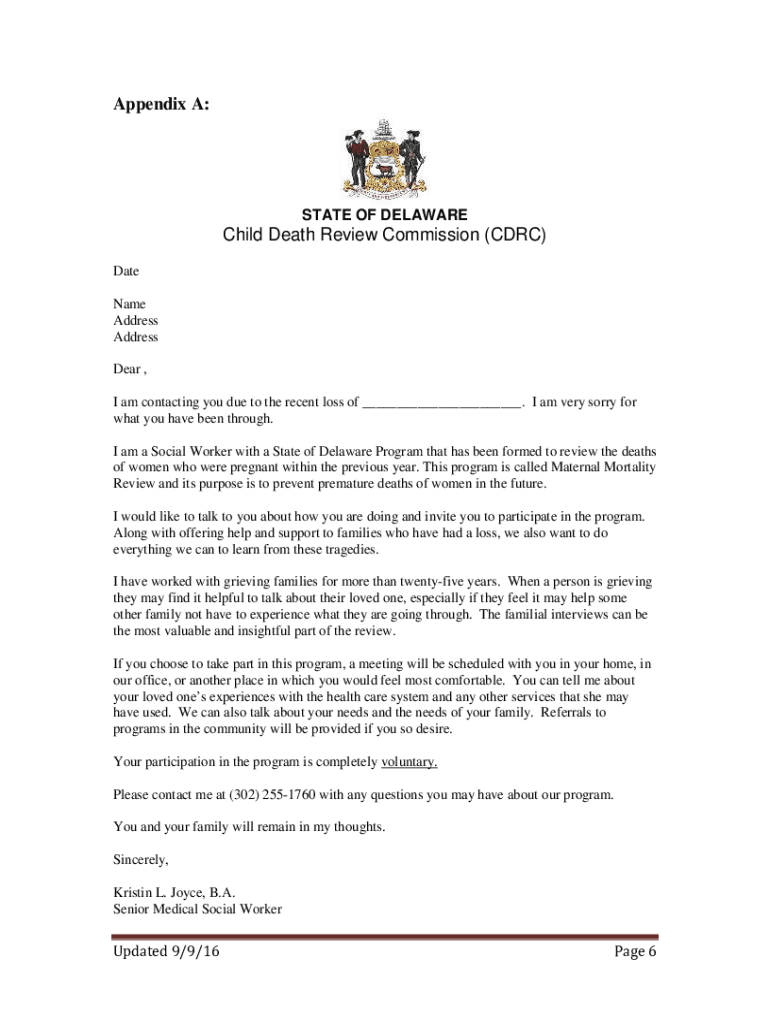 Appendix A:

STATE OF DELAWARE
Child Death Review Commission (CDRC)

Date

Name
Address
Address

Dear ,

I am contacting you due to the recent loss of ______________________. I am very sorry for what you have been through.

I am a Social Worker with a State of Delaware Program that has been formed to review the deaths of women who were pregnant within the previous year. This program is called Maternal Mortality Review and its purpose is to prevent premature deaths of women in the future.

I would like to talk to you about how you are doing and invite you to participate in the program. Along with offering help and support to families who have had a loss, we also want to do everything we can to learn from these tragedies.

I have worked with grieving families for more than twenty-five years. When a person is grieving they may find it helpful to talk about their loved one, especially if they feel it may help some other family not have to experience what they are going through. The familial interviews can be the most valuable and insightful part of the review.

If you choose to take part in this program, a meeting will be scheduled with you in your home, in our office, or another place in which you would feel most comfortable. You can tell me about your loved one's experiences with the health care system and any other services that she may have used. We can also talk about your needs and the needs of your family. Referrals to programs in the community will be provided if you so desire.

Your participation in the program is completely voluntary.

Please contact me at (302) 255-1760 with any questions you may have about our program.

You and your family will remain in my thoughts.

Sincerely,

Kristin L. Joyce, B.A.
Senior Medical Social Worker

Updated 9/9/16
Page 6